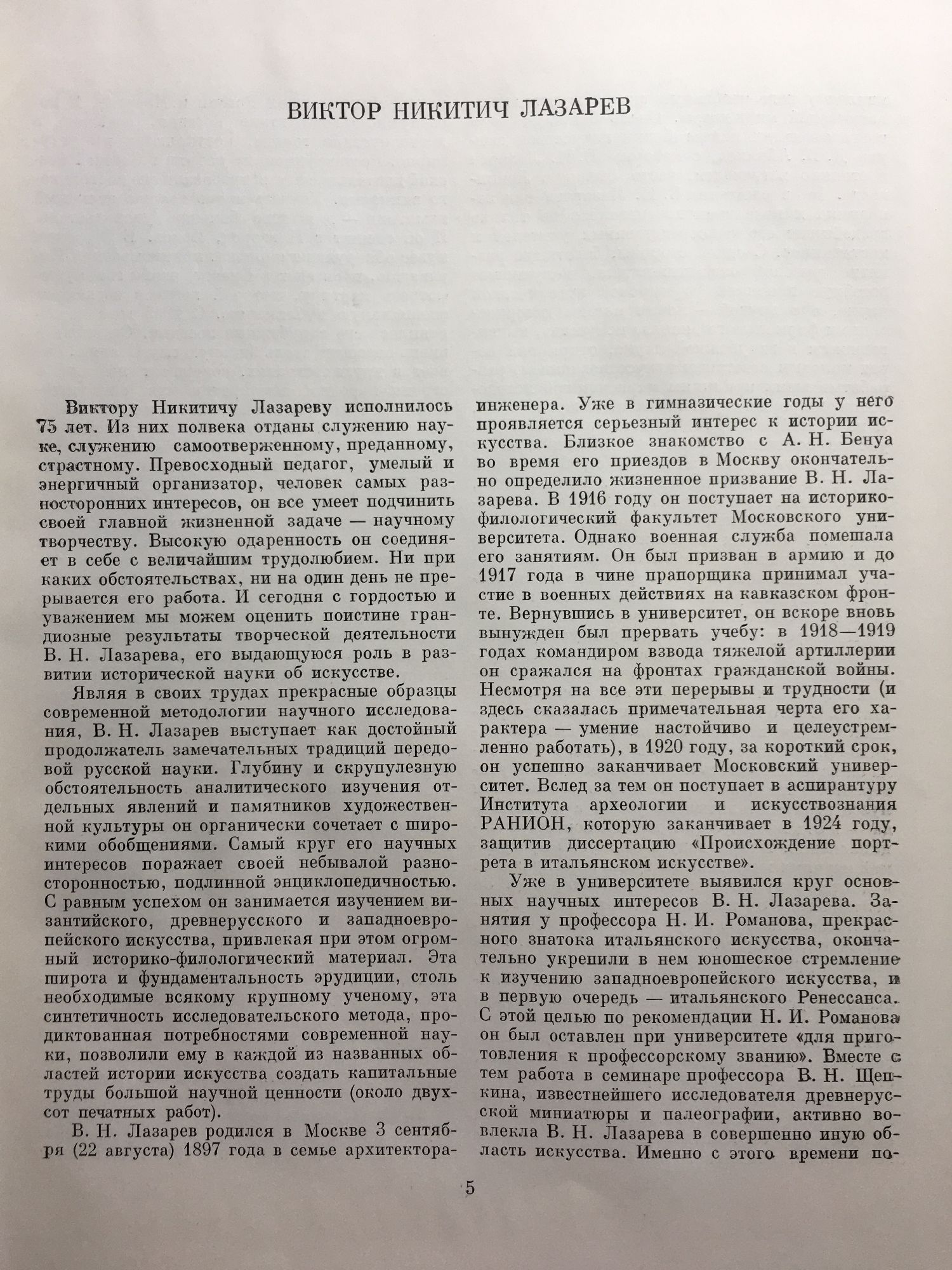 ВИКТОР НИКИТИЧ ЛАЗАРЕВ

Виктору Никитичу Лазареву исполнилось 75 лет. Из них полвека отданы служению науке, служению самоотверженному, преданному, страстному. Превосходный педагог, умелый и энергичный организатор, человек самых разносторонних интересов, он все умеет подчинить своей главной жизненной задаче — научному творчеству. Высокую одаренность он соединяет в себе с величайшим трудолюбием. Ни при каких обстоятельствах, ни на один день не прерывается его работа. И сегодня с гордостью и уважением мы можем оценить поистине грандиозные результаты творческой деятельности В. Н. Лазарева, его выдающуюся роль в развитии исторической науки об искусстве.

Являя в своих трудах прекрасные образцы современной методологии научного исследования, В. Н. Лазарев выступает как достойный продолжатель замечательных традиций передовой русской науки. Глубину и скрупулезную обстоятельность аналитического изучения отдельных явлений и памятников художественной культуры он органически сочетает с широкими обобщениями. Самый круг его научных интересов поражает своей небывалой разносторонностью, подлинной энциклопедичностью. С равным успехом он занимается изучением византийского, древнерусского и западноевропейского искусства, привлекая при этом огромный историко-филологический материал. Эта широта и фундаментальность эрудиции, столь необходимые всякому крупному ученому, эта синтетичность исследовательского метода, продиктованная потребностями современной науки, позволили ему в каждой из названных областей истории искусства создать капитальные труды большой научной ценности (около двухсот печатных работ).

В. Н. Лазарев родился в Москве 3 сентября (22 августа) 1897 года в семье архитектора-инженера. Уже в гимназические годы у него проявляется серьезный интерес к истории искусства. Близкое знакомство с А. Н. Бенуа во время его приездов в Москву окончательно определило жизненное призвание В. Н. Лазарева. В 1916 году он поступает на историко-филологический факультет Московского университета. Однако военная служба помешала его занятиям. Он был призван в армию и до 1917 года в чине прапорщика принимал участие в военных действиях на кавказском фронте. Вернувшись в университет, он вскоре вновь вынужден был прервать учебу: в 1918—1919 годах командиром взвода тяжелой артиллерии он сражался на фронтах гражданской войны. Несмотря на все эти перерывы и трудности (и здесь сказалась примечательная черта его характера — умение настойчиво и целеустремленно работать), в 1920 году, за короткий срок, он успешно заканчивает Московский университет. Вслед за тем он поступает в аспирантуру Института археологии и искусствознания РАНИОН, которую заканчивает в 1924 году, защитив диссертацию «Происхождение портрета в итальянском искусстве».

Уже в университете выявился круг основных научных интересов В. Н. Лазарева. Занятия у профессора Н. И. Романова, прекрасного знатока итальянского искусства, окончательно укрепили в нем юношеское стремление к изучению западноевропейского искусства, и в первую очередь — итальянского Ренессанса. С этой целью по рекомендации Н. И. Романова он был оставлен при университете «для приготовления к профессорскому званию». Вместе с тем работа в семинаре профессора В. Н. Щепкина, известнейшего исследователя древнерусской миниатюры и палеографии, активно вовлекла В. Н. Лазарева в совершенно иную область искусства. Именно с этого времени по-

5